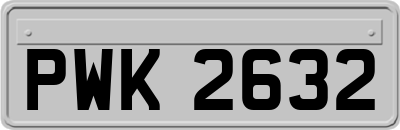 PWK 2632